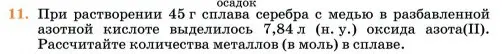 осадок

11. При растворении 45 г сплава серебра с медью в разбавленной азотной кислоте выделилось 7,84 л (н. у.) оксида азота(II). Рассчитайте количества металлов (в моль) в сплаве.